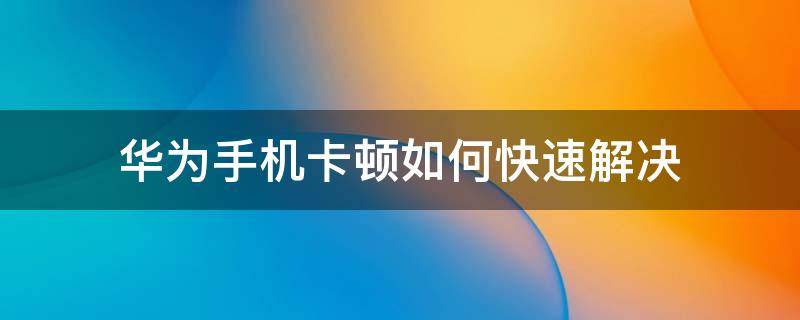 华为手机卡顿如何快速解决